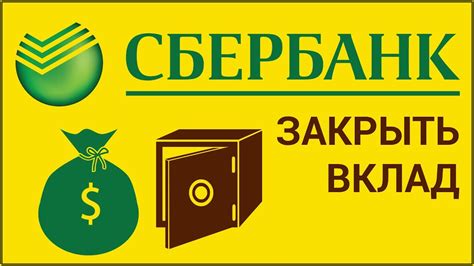 СБЕРБАНК

ЗАКРЫТЬ ВКЛАД

$